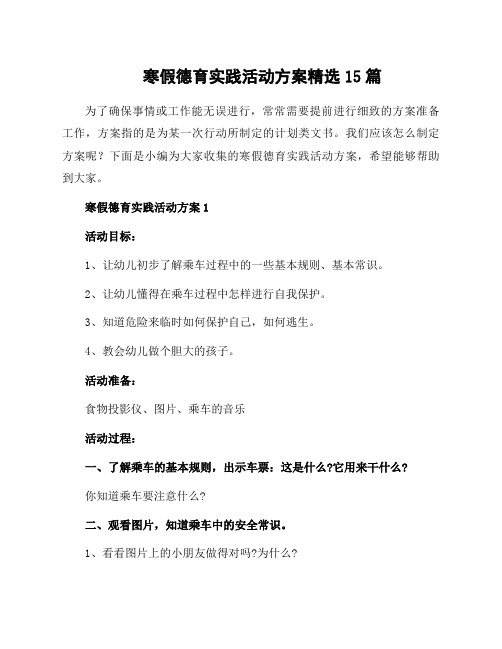 寒假德育实践活动方案精选 15 篇

为了确保事情或工作能无误进行，常常需要提前进行细致的方案准备工作，方案指的是为某一次行动所制定的计划类文书。我们应该怎么制定方案呢？下面是小编为大家收集的寒假德育实践活动方案，希望能够帮助到大家。

寒假德育实践活动方案 1

活动目标：

1、让幼儿初步了解乘车过程中的一些基本规则、基本常识。

2、让幼儿懂得在乘车过程中怎样进行自我保护。

3、知道危险来临时如何保护自己，如何逃生。

4、教会幼儿做个胆大的孩子。

活动准备：

食物投影仪、图片、乘车的音乐

活动过程：

一、了解乘车的基本规则，出示车票：这是什么?它用来干什么?

你知道乘车要注意什么?

二、观看图片，知道乘车中的安全常识。

1、看看图片上的小朋友做得对吗?为什么?